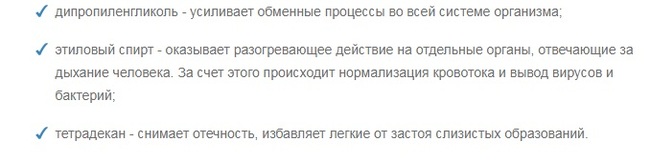 ✓ дипропиленгликоль - усиливает обменные процессы во всей системе организма;

✓ этиловый спирт - оказывает разогревающее действие на отдельные органы, отвечающие за дыхание человека. За счет этого происходит нормализация кровотока и вывод вирусов и бактерий;

✓ тетрадекан - снимает отечность, избавляет легкие от застоя слизистых образований.